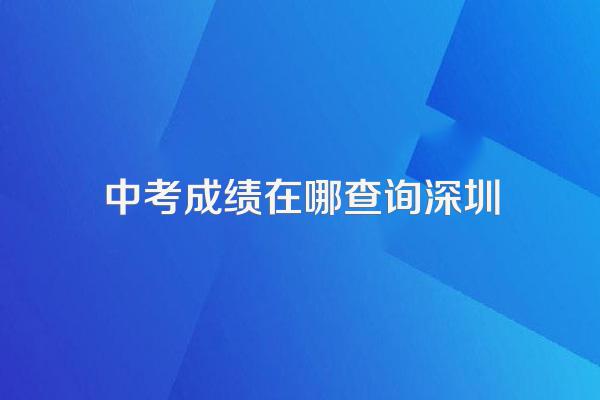 中考成绩在哪查询深圳